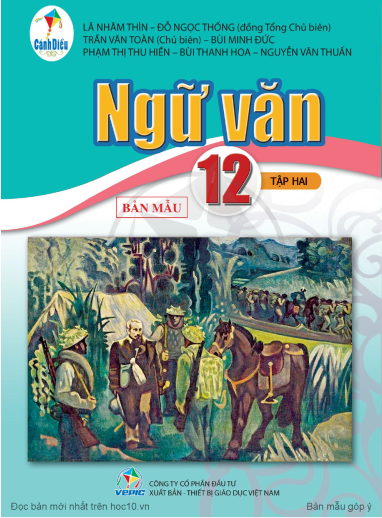 Cánh Diều

LÃ NHÂM THÌN – ĐỖ NGỌC THỐNG (đồng Tổng Chủ biên)
TRẦN VĂN TOÀN (Chủ biên) – BÙI MINH ĐỨC
PHẠM THỊ THU HIỀN – BÙI THANH HOA – NGUYỄN VĂN THUẤN

Ngữ văn

12

TẬP HAI

BẢN MẪU

VEPIC
CÔNG TY CỔ PHẦN ĐẦU TƯ
XUẤT BẢN - THIẾT BỊ GIÁO DỤC VIỆT NAM

Đọc bản mới nhất trên hoc10.vn

Bản mẫu góp ý